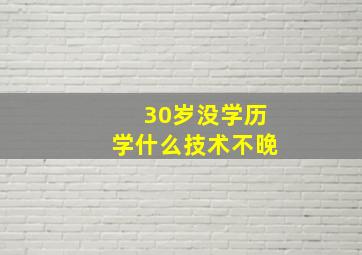 30岁没学历
学什么技术不晚